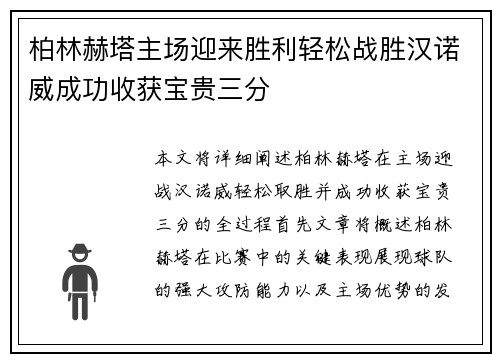 柏林赫塔主场迎来胜利轻松战胜汉诺威成功收获宝贵三分

本文将详细阐述柏林赫塔在主场迎战汉诺威轻松取胜并成功收获宝贵三分的全过程首先文章将概述柏林赫塔在比赛中的关键表现展现球队的强大攻防能力以及主场优势的发